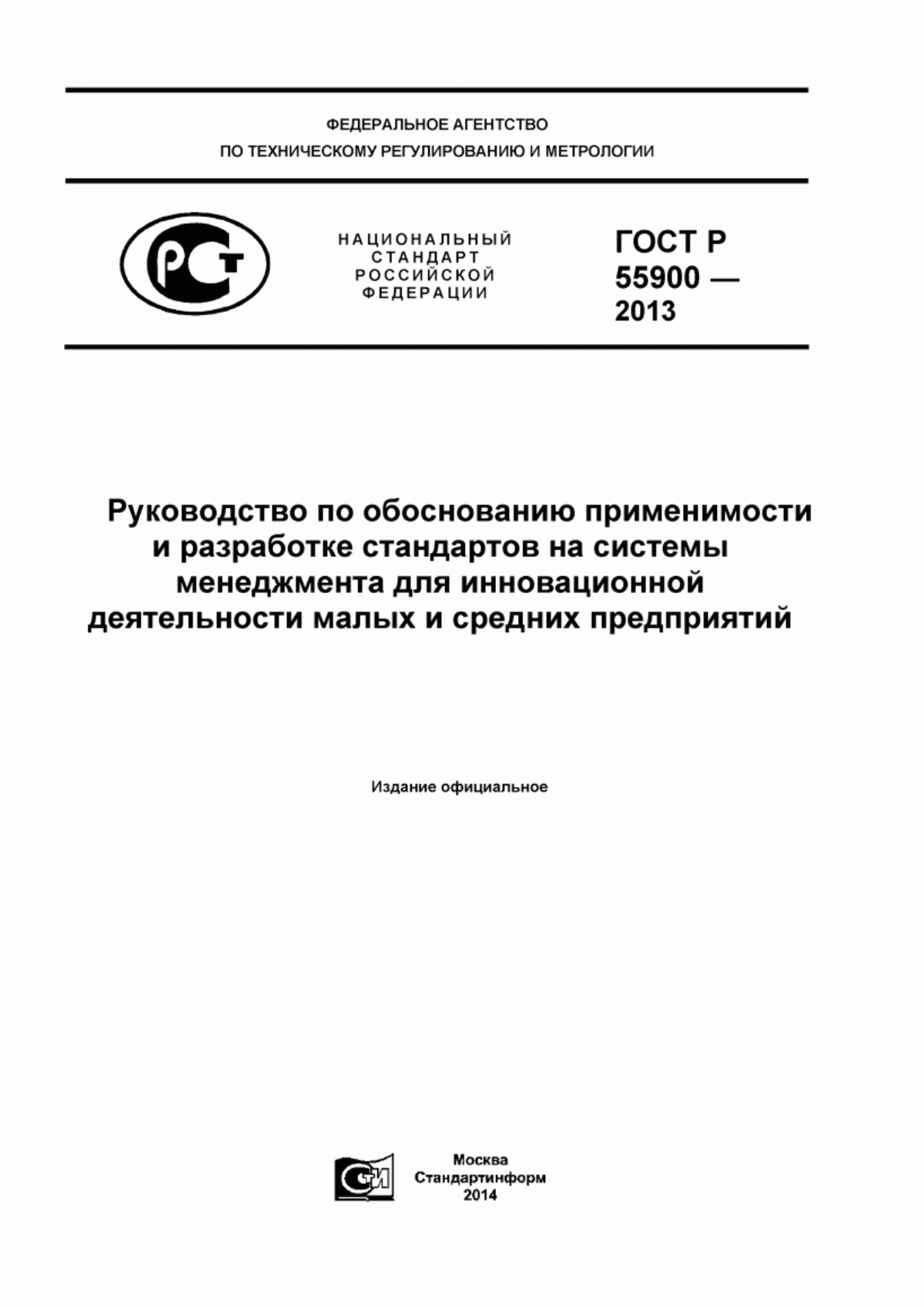 ФЕДЕРАЛЬНОЕ АГЕНТСТВО
ПО ТЕХНИЧЕСКОМУ РЕГУЛИРОВАНИЮ И МЕТРОЛОГИИ

РСТ

НАЦИОНАЛЬНЫЙ СТАНДАРТ РОССИЙСКОЙ ФЕДЕРАЦИИ

ГОСТ Р 55900 — 2013

Руководство по обоснованию применимости и разработке стандартов на системы менеджмента для инновационной деятельности малых и средних предприятий

Издание официальное

СИ

Москва
Стандартинформ
2014